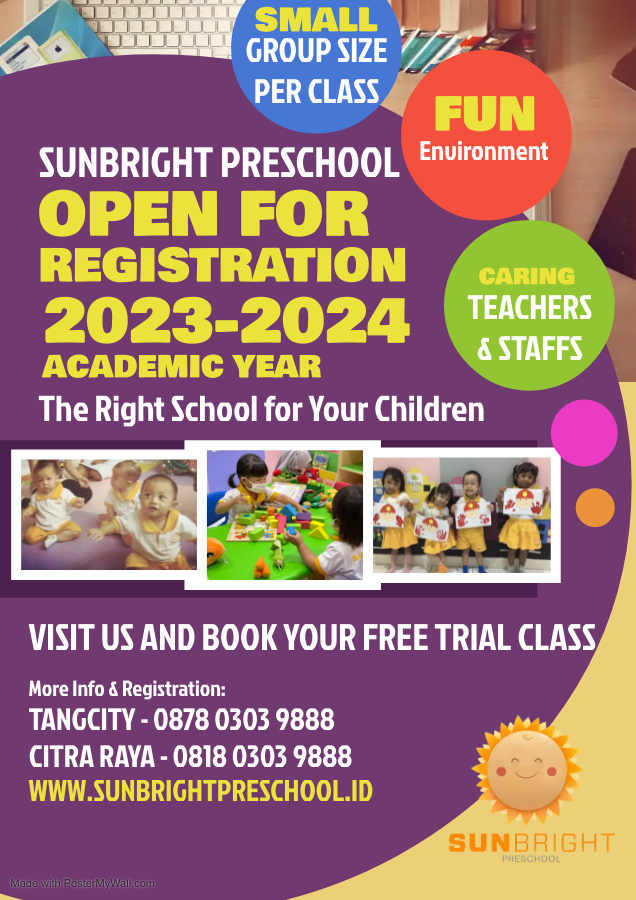 SMALL
GROUP SIZE
PER CLASS

FUN
Environment

SUNBRIGHT PRESCHOOL
OPEN FOR
REGISTRATION
2023-2024
ACADEMIC YEAR

CARING
TEACHERS
& STAFFS

The Right School for Your Children

VISIT US AND BOOK YOUR FREE TRIAL CLASS

More Info & Registration:
TANGCITY - 0878 0303 9888
CITRA RAYA - 0818 0303 9888
WWW.SUNBRIGHTPRESCHOOL.ID

SUNBRIGHT
PRESCHOOL

Made with PosterMyWall.com